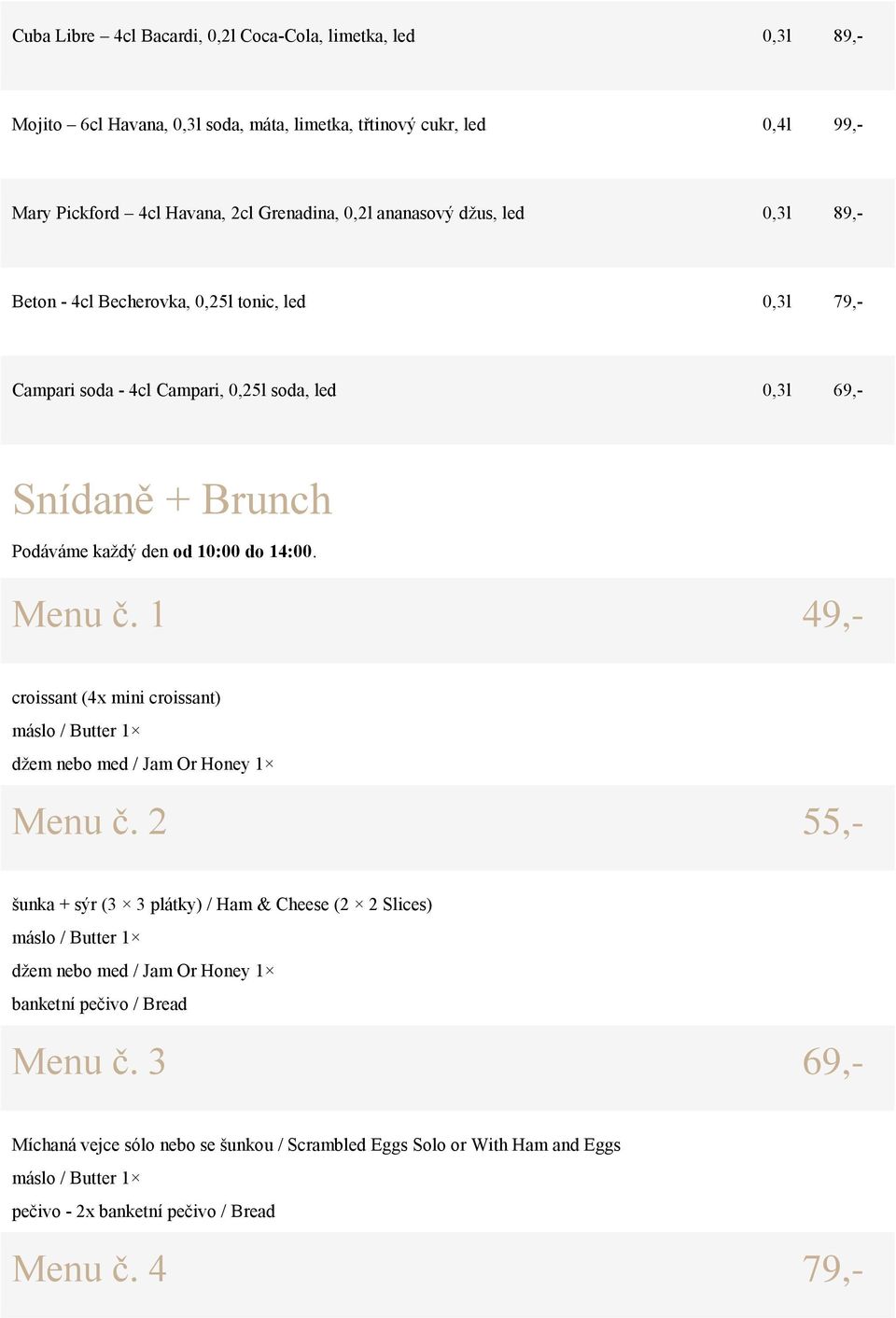 Cuba Libre – 4cl Bacardi, 0,2l Coca-Cola, limetka, led 0,3l 89,-

Mojito – 6cl Havana, 0,3l soda, máta, limetka, třtinový cukr, led 0,4l 99,-

Mary Pickford – 4cl Havana, 2cl Grenadina, 0,2l ananasový džus, led 0,3l 89,-

Beton - 4cl Becherovka, 0,25l tonic, led 0,3l 79,-

Campari soda - 4cl Campari, 0,25l soda, led 0,3l 69,-

Snídaně + Brunch

Podáváme každý den od 10:00 do 14:00.

Menu č. 1 49,-

croissant (4x mini croissant)

máslo / Butter 1×

džem nebo med / Jam Or Honey 1×

Menu č. 2 55,-

šunka + sýr (3 × 3 plátky) / Ham & Cheese (2 × 2 Slices)

máslo / Butter 1×

džem nebo med / Jam Or Honey 1×

banketní pečivo / Bread

Menu č. 3 69,-

Míchaná vejce sólo nebo se šunkou / Scrambled Eggs Solo or With Ham and Eggs

máslo / Butter 1×

pečivo - 2x banketní pečivo / Bread

Menu č. 4 79,-